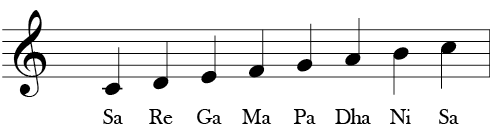 Sa Re Ga Ma Pa Dha Ni Sa